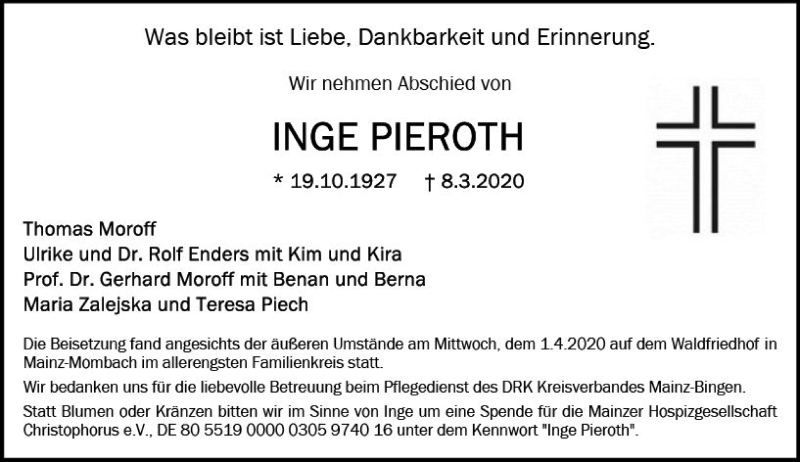 Was bleibt ist Liebe, Dankbarkeit und Erinnerung.

Wir nehmen Abschied von

INGE PIEROTH

* 19.10.1927 † 8.3.2020

Thomas Moroff
Ulrike und Dr. Rolf Enders mit Kim und Kira
Prof. Dr. Gerhard Moroff mit Benan und Berna
Maria Zalejska und Teresa Piech

Die Beisetzung fand angesichts der äußeren Umstände am Mittwoch, dem 1.4.2020 auf dem Waldfriedhof in Mainz-Mombach im allerengsten Familienkreis statt.

Wir bedanken uns für die liebevolle Betreuung beim Pflegedienst des DRK Kreisverbandes Mainz-Bingen.

Statt Blumen oder Kränzen bitten wir im Sinne von Inge um eine Spende für die Mainzer Hospizgesellschaft Christophorus e.V., DE 80 5519 0000 0305 9740 16 unter dem Kennwort "Inge Pieroth".